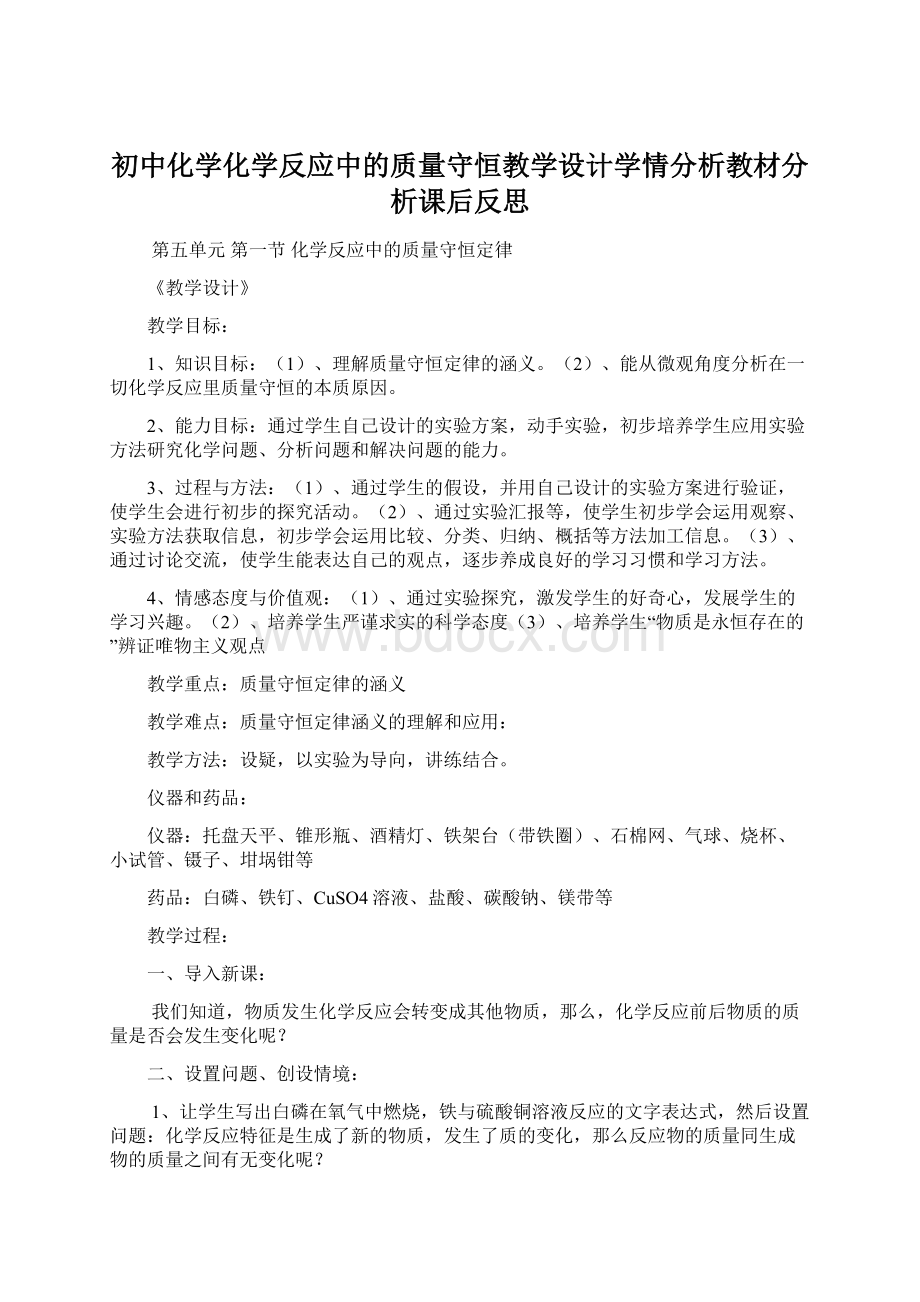 初中化学化学反应中的质量守恒教学设计学情分析教材分析课后反思

第五单元 第一节 化学反应中的质量守恒定律

《教学设计》

教学目标：

1、知识目标：（1）、理解质量守恒定律的涵义。（2）、能从微观角度分析在一切化学反应里质量守恒的本质原因。

2、能力目标：通过学生自己设计的实验方案，动手实验，初步培养学生应用实验方法研究化学问题、分析问题和解决问题的能力。

3、过程与方法：（1）、通过学生的假设，并用自己设计的实验方案进行验证，使学生会进行初步的探究活动。（2）、通过实验汇报等，使学生初步学会运用观察、实验方法获取信息，初步学会运用比较、分类、归纳、概括等方法加工信息。（3）、通过讨论交流，使学生能表达自己的观点，逐步养成良好的学习习惯和学习方法。

4、情感态度与价值观：（1）、通过实验探究，激发学生的好奇心，发展学生的学习兴趣。（2）、培养学生严谨求实的科学态度（3）、培养学生“物质是永恒存在的”辨证唯物主义观点

教学重点：质量守恒定律的涵义

教学难点：质量守恒定律涵义的理解和应用：

教学方法：设疑，以实验为导向，讲练结合。

仪器和药品：

仪器：托盘天平、锥形瓶、酒精灯、铁架台（带铁圈）、石棉网、气球、烧杯、小试管、镊子、坩埚钳等

药品：白磷、铁钉、CuSO4溶液、盐酸、碳酸钠、镁带等

教学过程：

一、导入新课：

我们知道，物质发生化学反应会转变成其他物质，那么，化学反应前后物质的质量是否会发生变化呢？

二、设置问题、创设情境：

1、让学生写出白磷在氧气中燃烧，铁与硫酸铜溶液反应的文字表达式，然后设置问题：化学反应特征是生成了新的物质，发生了质的变化，那么反应物的质量同生成物的质量之间有无变化呢？

www.bdocx.com